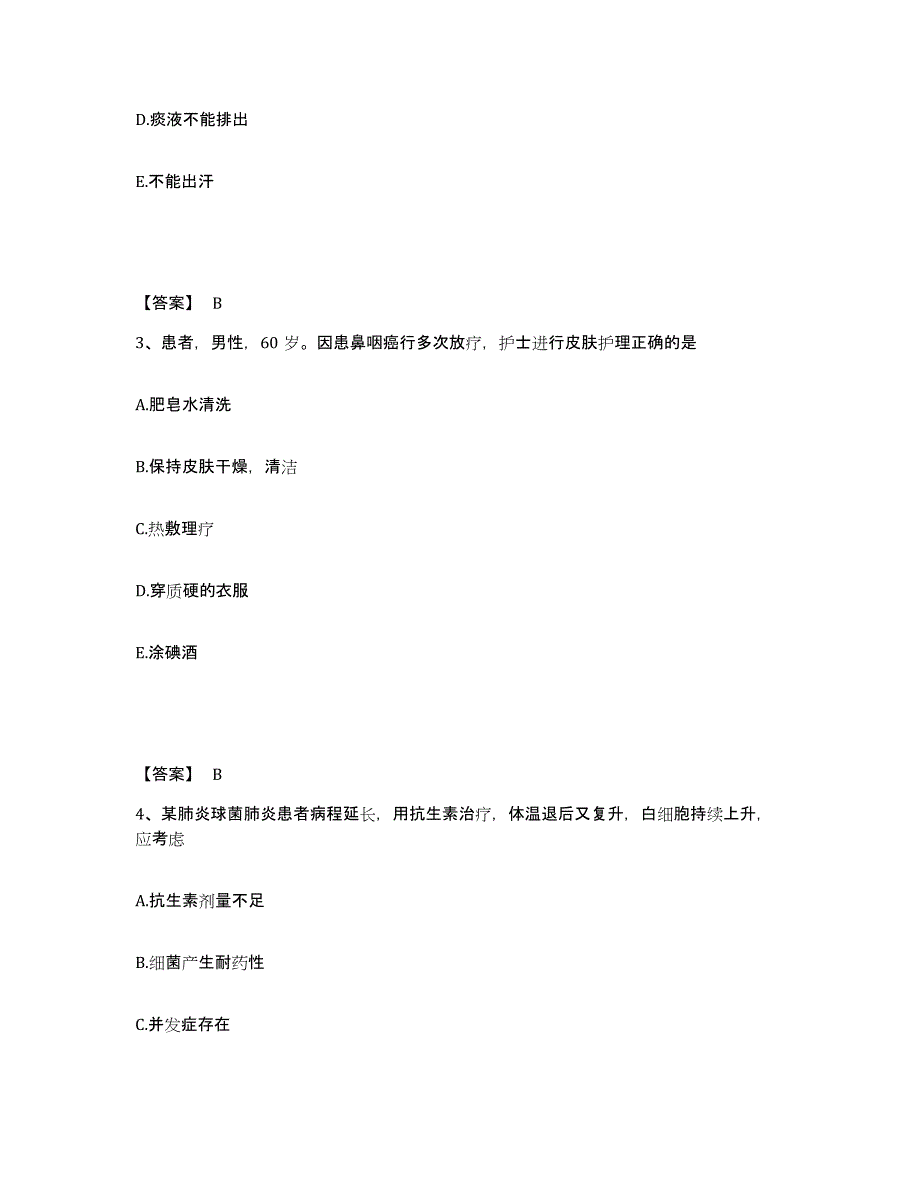 D.痰液不能排出

E.不能出汗

【答案】 B

3、患者，男性，60 岁。因患鼻咽癌行多次放疗，护士进行皮肤护理正确的是

A.肥皂水清洗

B.保持皮肤干燥，清洁

C.热敷理疗

D.穿质硬的衣服

E.涂碘酒

【答案】 B

4、某肺炎球菌肺炎患者病程延长，用抗生素治疗，体温退后又复升，白细胞持续上升，应考虑

A.抗生素剂量不足

B.细菌产生耐药性

C.并发症存在